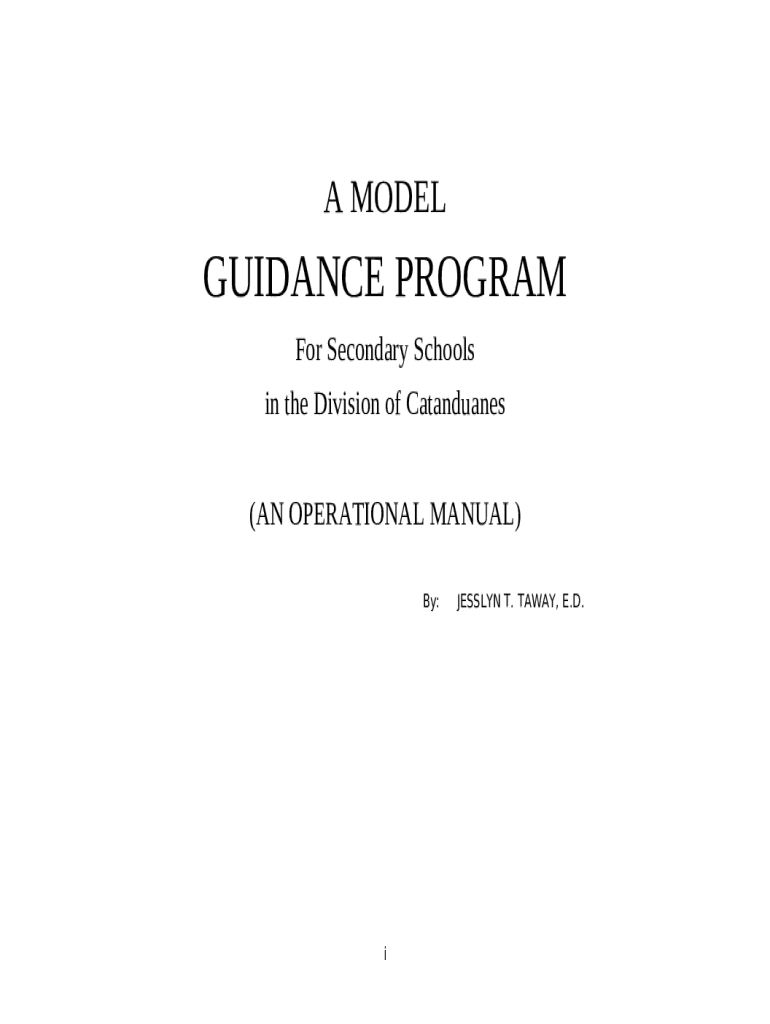 A MODEL

GUIDANCE PROGRAM

For Secondary Schools

in the Division of Catanduanes

(AN OPERATIONAL MANUAL)

By: JESSLYN T. TAWAY, E.D.

i